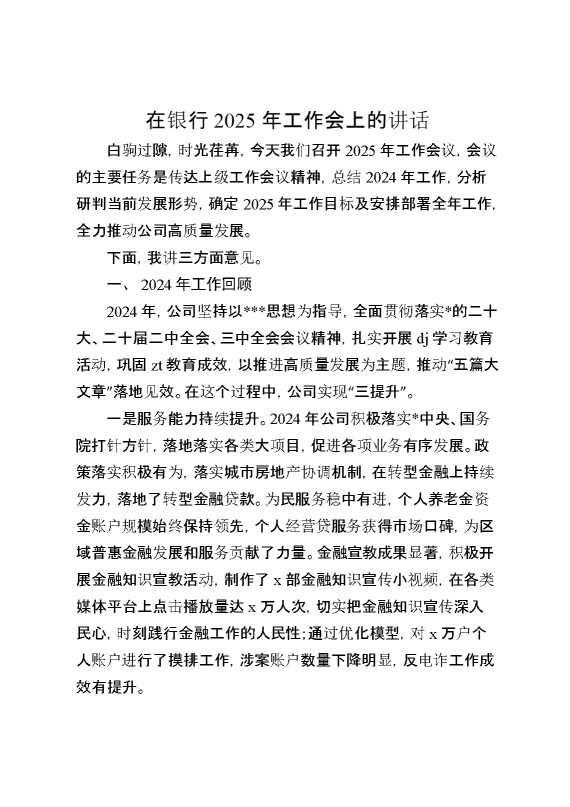 在银行 2025 年工作会上的讲话

白驹过隙，时光荏苒，今天我们召开 2025 年工作会议，会议的主要任务是传达上级工作会议精神，总结 2024 年工作，分析研判当前发展形势，确定 2025 年工作目标及安排部署全年工作，全力推动公司高质量发展。

下面，我讲三方面意见。

一、 2024 年工作回顾

2024 年，公司坚持以***思想为指导，全面贯彻落实*的二十大、二十届二中全会、三中全会会议精神，扎实开展 dj 学习教育活动，巩固 zt 教育成效，以推进高质量发展为主题，推动“五篇大文章”落地见效。在这个过程中，公司实现“三提升”。

一是服务能力持续提升。2024 年公司积极落实*中央、国务院打针方针，落地落实各类大项目，促进各项业务有序发展。政策落实积极有为，落实城市房地产协调机制，在转型金融上持续发力，落地了转型金融贷款。为民服务稳中有进，个人养老金资金账户规模始终保持领先，个人经营贷服务获得市场口碑，为区域普惠金融发展和服务贡献了力量。金融宣教成果显著，积极开展金融知识宣教活动，制作了 x 部金融知识宣传小视频，在各类媒体平台上点击播放量达 x 万人次，切实把金融知识宣传深入民心，时刻践行金融工作的人民性；通过优化模型，对 x 万户个人账户进行了摸排工作，涉案账户数量下降明显，反电诈工作成效有提升。